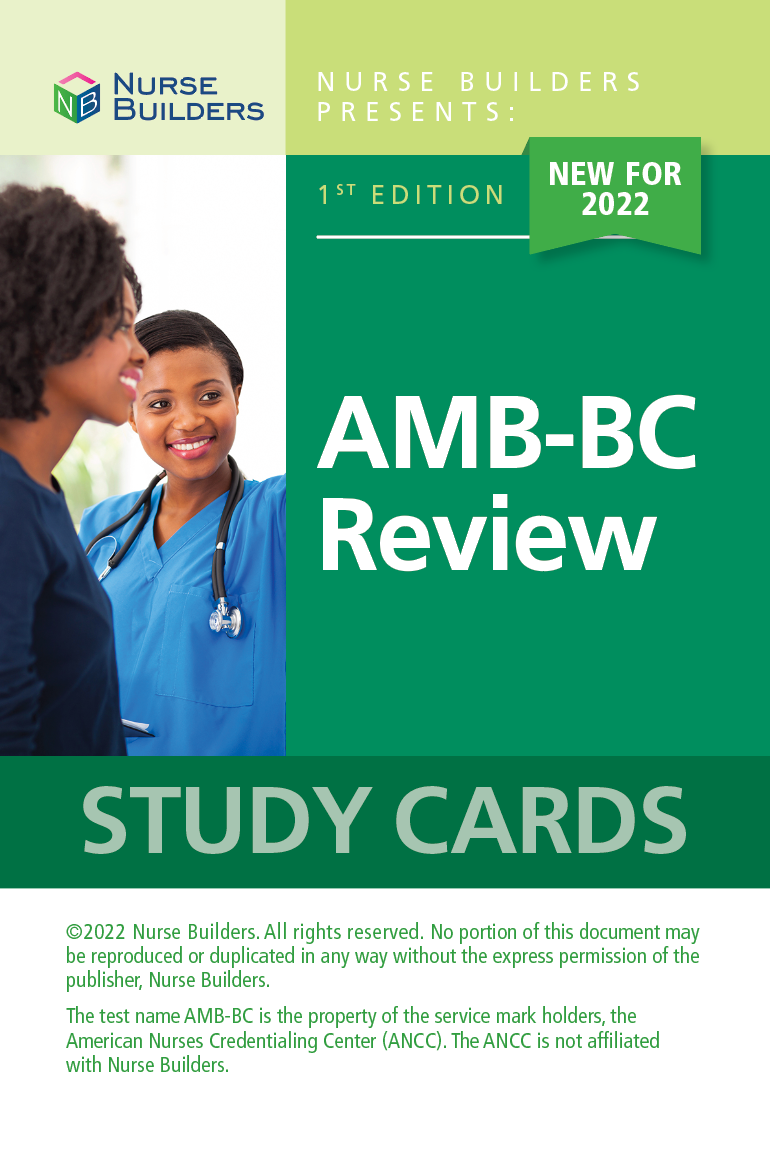 NB NURSE BUILDERS

NURSE BUILDERS PRESENTS:

1ST EDITION

NEW FOR 2022

AMB-BC Review

STUDY CARDS

©2022 Nurse Builders. All rights reserved. No portion of this document may be reproduced or duplicated in any way without the express permission of the publisher, Nurse Builders.

The test name AMB-BC is the property of the service mark holders, the American Nurses Credentialing Center (ANCC). The ANCC is not affiliated with Nurse Builders.